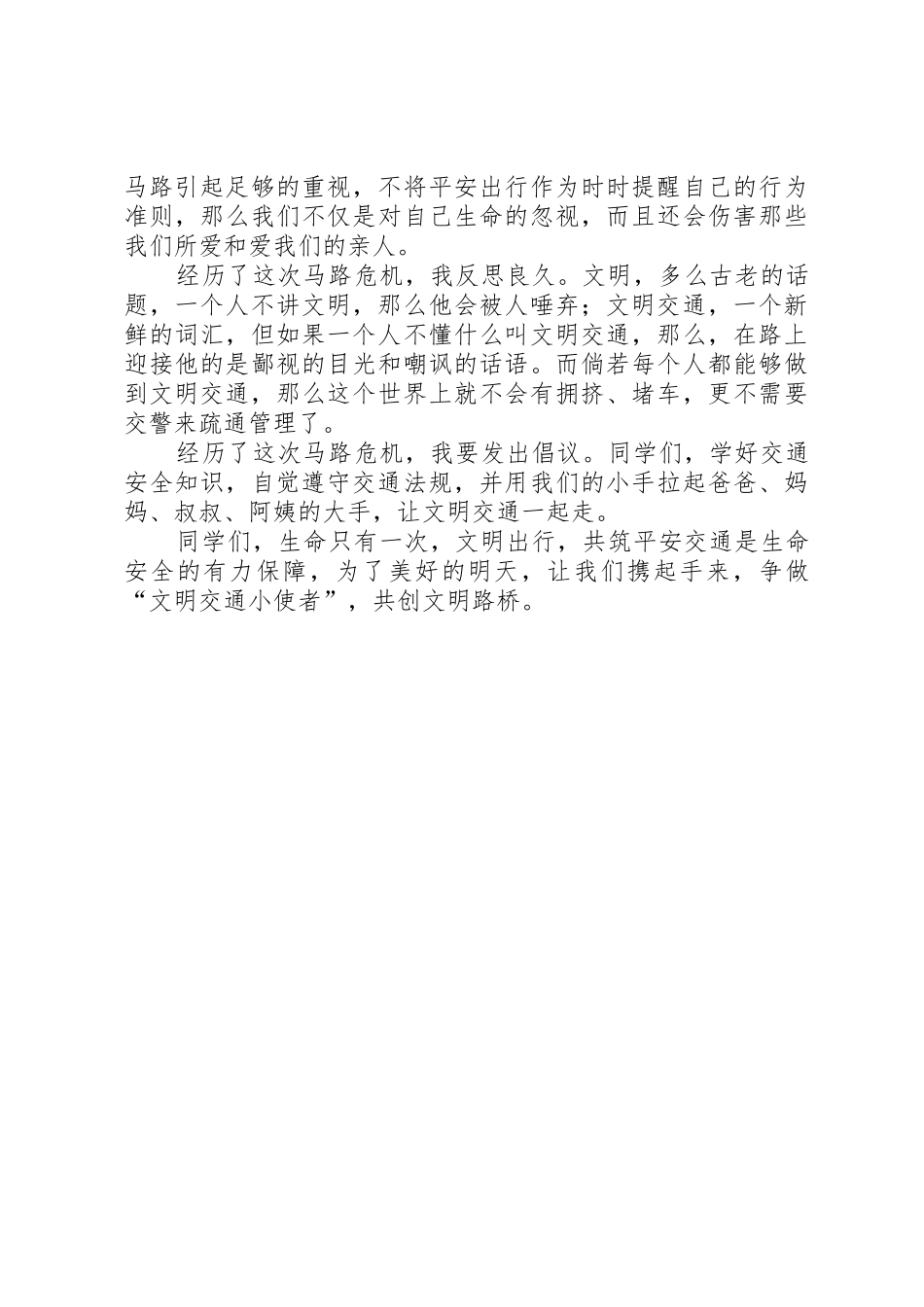 马路引起足够的重视，不将平安出行作为时时提醒自己的行为准则，那么我们不仅是对自己生命的忽视，而且还会伤害那些我们所爱和爱我们的亲人。

经历了这次马路危机，我反思良久。文明，多么古老的话题，一个人不讲文明，那么他会被人唾弃；文明交通，一个新鲜的词汇，但如果一个人不懂什么叫文明交通，那么，在路上迎接他的是鄙视的目光和嘲讽的话语。而倘若每个人都能够做到文明交通，那么这个世界上就不会有拥挤、堵车，更不需要交警来疏通管理了。

经历了这次马路危机，我要发出倡议。同学们，学好交通安全知识，自觉遵守交通法规，并用我们的小手拉起爸爸、妈妈、叔叔、阿姨的大手，让文明交通一起走。

同学们，生命只有一次，文明出行，共筑平安交通是生命安全的有力保障，为了美好的明天，让我们携起手来，争做“文明交通小使者”，共创文明路桥。